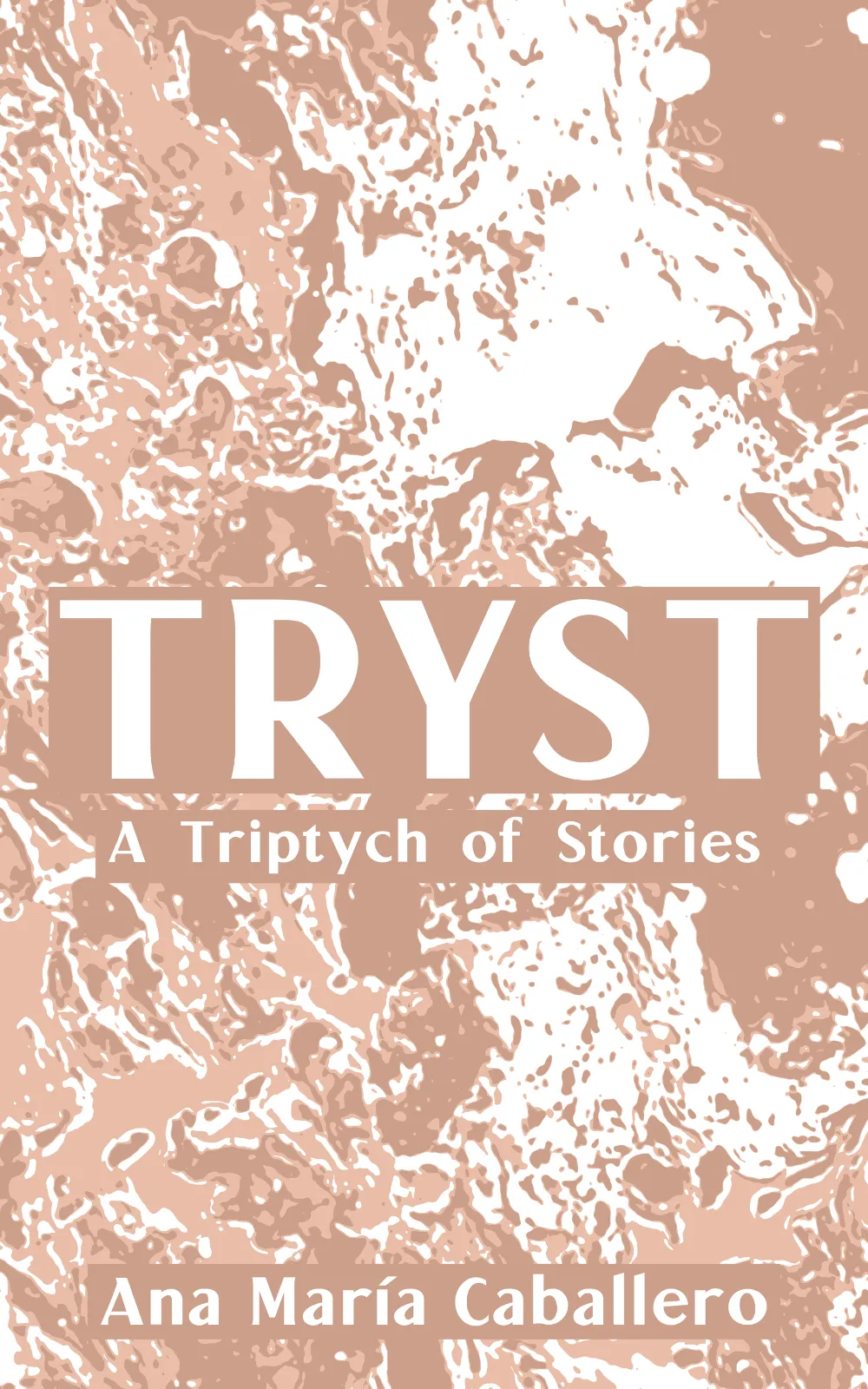 TRYST

A Triptych of Stories

Ana María Caballero